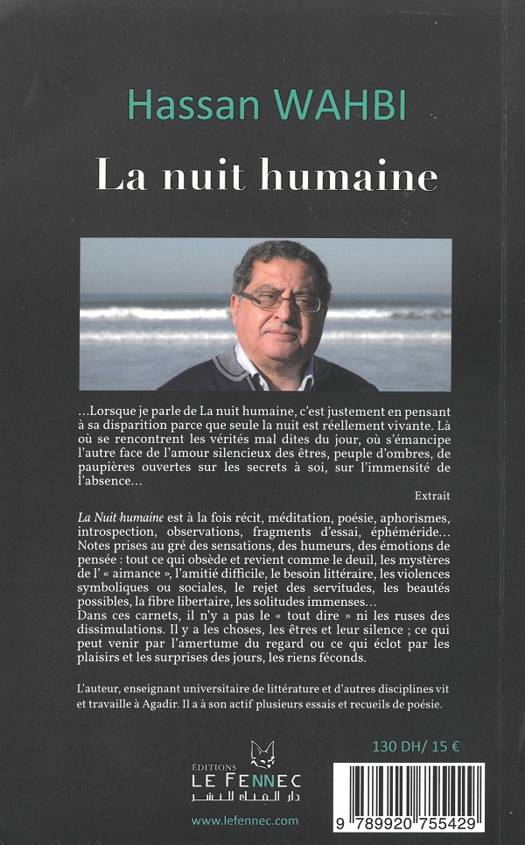 Hassan WAHBI

La nuit humaine

...Lorsque je parle de La nuit humaine, c'est justement en pensant à sa disparition parce que seule la nuit est réellement vivante. Là où se rencontrent les vérités mal dites du jour, où s'émancipe l'autre face de l'amour silencieux des êtres, peuple d'ombres, de paupières ouvertes sur les secrets à soi, sur l'immensité de l'absence...

Extrait

La Nuit humaine est à la fois récit, méditation, poésie, aphorismes, introspection, observations, fragments d'essai, éphéméride... Notes prises au gré des sensations, des humeurs, des émotions de pensée : tout ce qui obsède et revient comme le deuil, les mystères de l' « aimance », l'amitié difficile, le besoin littéraire, les violences symboliques ou sociales, le rejet des servitudes, les beautés possibles, la fibre libertaire, les solitudes immenses...
Dans ces carnets, il n'y a pas le « tout dire » ni les ruses des dissimulations. Il y a les choses, les êtres et leur silence ; ce qui peut venir par l'amertume du regard ou ce qui éclot par les plaisirs et les surprises des jours, les riens féconds.

L'auteur, enseignant universitaire de littérature et d'autres disciplines vit et travaille à Agadir. Il a à son actif plusieurs essais et recueils de poésie.

130 DH/ 15 €

ÉDITIONS
LE FENNEC
دار الفنك للنشر

www.lefennec.com

9 789920 755429